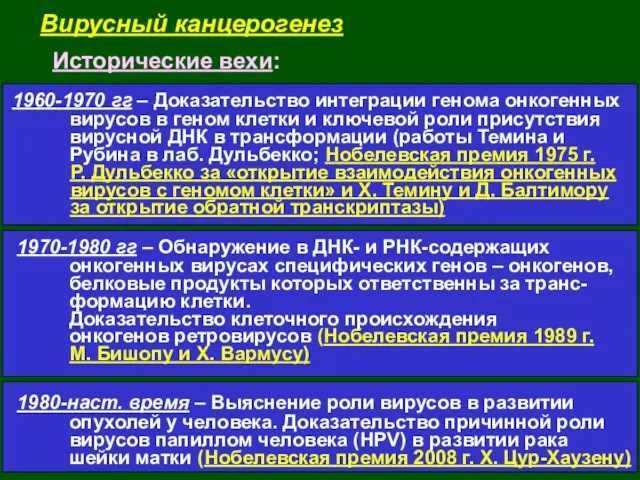 Вирусный канцерогенез

Исторические вехи:

1960-1970 гг – Доказательство интеграции генома онкогенных вирусов в геном клетки и ключевой роли присутствия вирусной ДНК в трансформации (работы Темина и Рубина в лаб. Дульбекко; Нобелевская премия 1975 г. Р. Дульбекко за «открытие взаимодействия онкогенных вирусов с геномом клетки» и Х. Темину и Д. Балтимору за открытие обратной транскриптазы)

1970-1980 гг – Обнаружение в ДНК- и РНК-содержащих онкогенных вирусах специфических генов – онкогенов, белковые продукты которых ответственны за трансформацию клетки.
Доказательство клеточного происхождения онкогенов ретровирусов (Нобелевская премия 1989 г. М. Бишопу и Х. Вармусу)

1980-наст. время – Выяснение роли вирусов в развитии опухолей у человека. Доказательство причинной роли вирусов папиллом человека (HPV) в развитии рака шейки матки (Нобелевская премия 2008 г. Х. Цур-Хаузену)